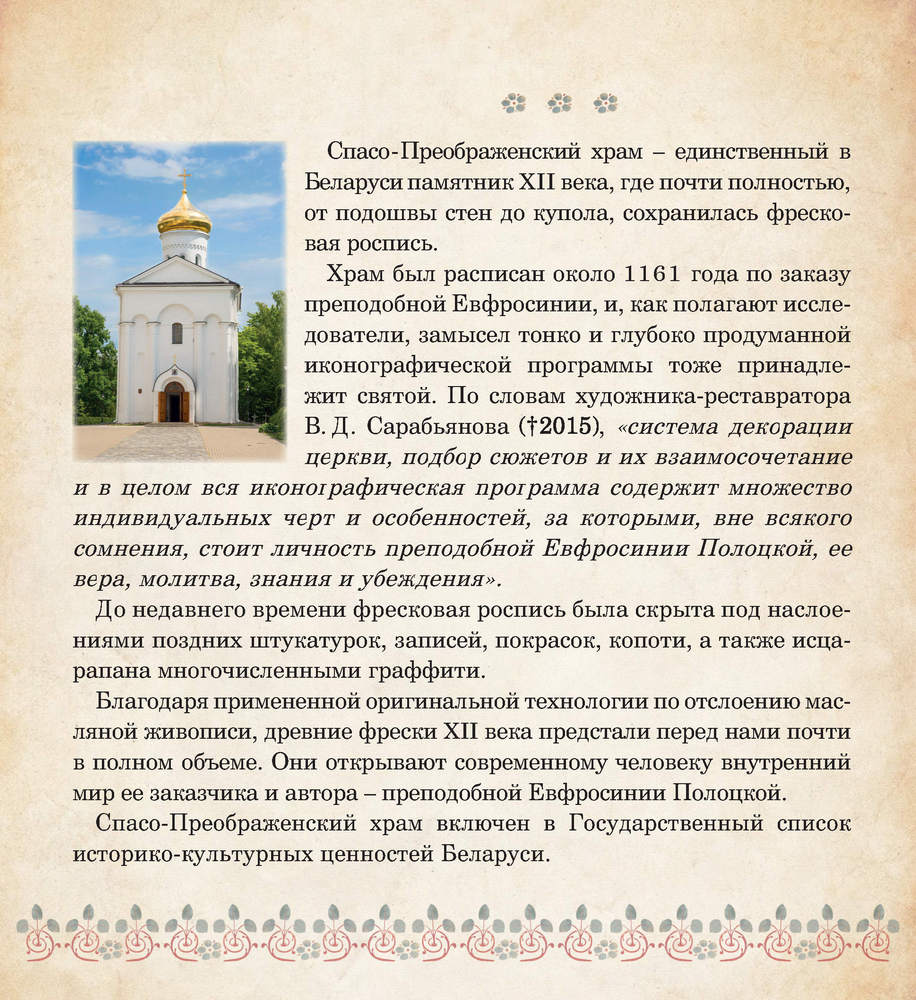 Спасо-Преображенский храм – единственный в Беларуси памятник XII века, где почти полностью, от подошвы стен до купола, сохранилась фресковая роспись.

Храм был расписан около 1161 года по заказу преподобной Евфросинии, и, как полагают исследователи, замысел тонко и глубоко продуманной иконографической программы тоже принадлежит святой. По словам художника-реставратора В. Д. Сарабьянова (†2015), «система декорации церкви, подбор сюжетов и их взаимосочетание и в целом вся иконографическая программа содержит множество индивидуальных черт и особенностей, за которыми, вне всякого сомнения, стоит личность преподобной Евфросинии Полоцкой, ее вера, молитва, знания и убеждения».

До недавнего времени фресковая роспись была скрыта под наслоениями поздних штукатурок, записей, покрасок, копоти, а также исцарапана многочисленными граффити.

Благодаря примененной оригинальной технологии по отслоению масляной живописи, древние фрески XII века предстали перед нами почти в полном объеме. Они открывают современному человеку внутренний мир ее заказчика и автора – преподобной Евфросинии Полоцкой.

Спасо-Преображенский храм включен в Государственный список историко-культурных ценностей Беларуси.